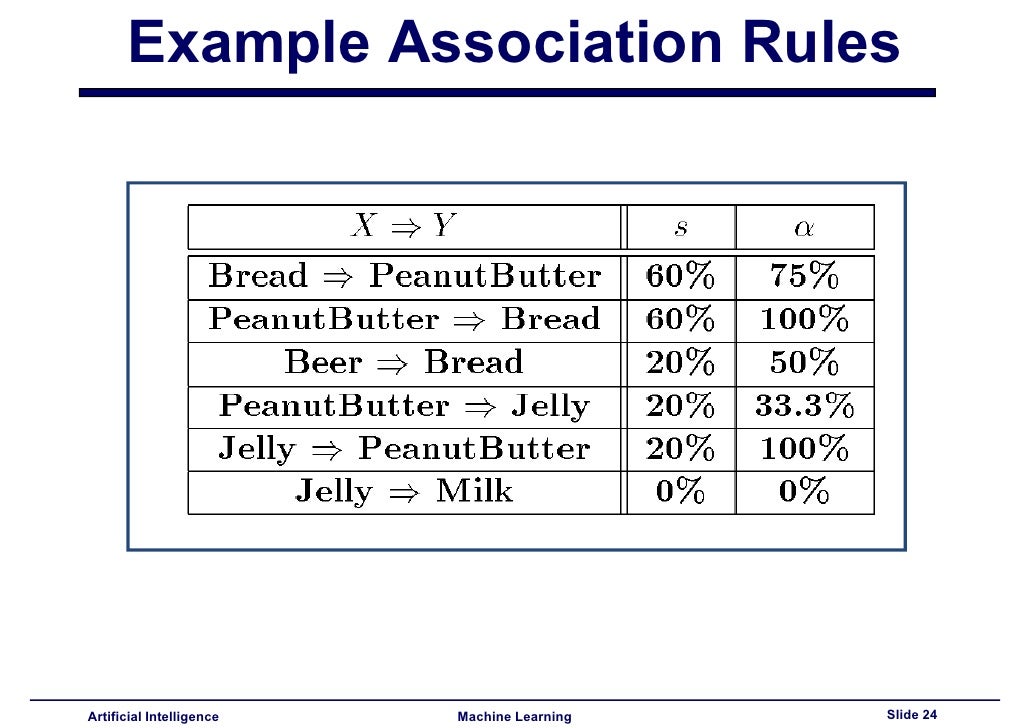 Example Association Rules

| $X \Rightarrow Y$ | $s$ | $\alpha$ |
|---|---|---|
| Bread $\Rightarrow$ PeanutButter | 60% | 75% |
| PeanutButter $\Rightarrow$ Bread | 60% | 100% |
| Beer $\Rightarrow$ Bread | 20% | 50% |
| PeanutButter $\Rightarrow$ Jelly | 20% | 33.3% |
| Jelly $\Rightarrow$ PeanutButter | 20% | 100% |
| Jelly $\Rightarrow$ Milk | 0% | 0% |

Artificial Intelligence Machine Learning Slide 24